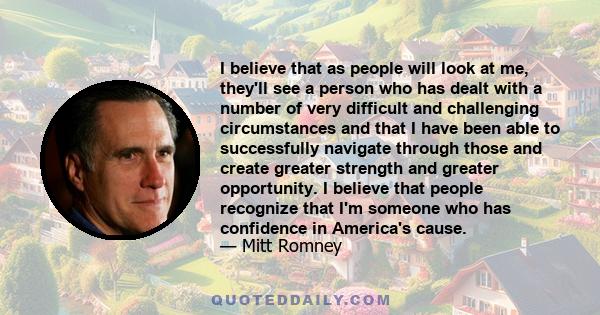 I believe that as people will look at me, they'll see a person who has dealt with a number of very difficult and challenging circumstances and that I have been able to successfully navigate through those and create greater strength and greater opportunity. I believe that people recognize that I'm someone who has confidence in America's cause.
— Mitt Romney

QUOTEDDAILY.COM